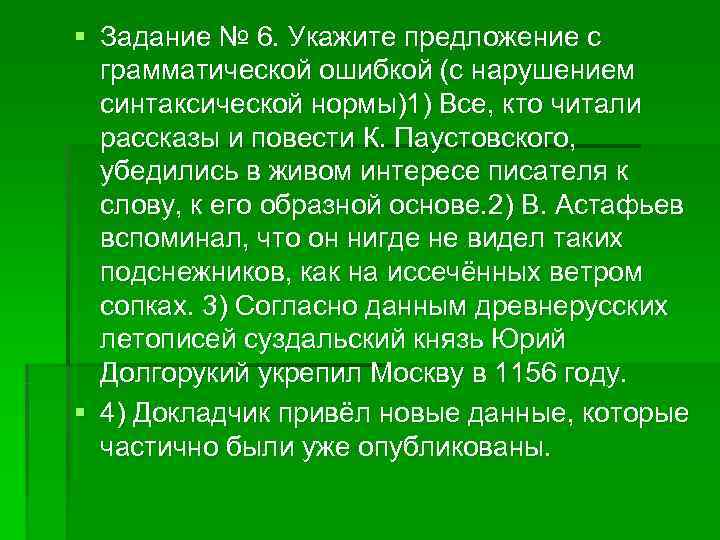 Задание № 6. Укажите предложение с грамматической ошибкой (с нарушением синтаксической нормы)1) Все, кто читали рассказы и повести К. Паустовского, убедились в живом интересе писателя к слову, к его образной основе.2) В. Астафьев вспоминал, что он нигде не видел таких подснежников, как на иссечённых ветром сопках. 3) Согласно данным древнерусских летописей суздальский князь Юрий Долгорукий укрепил Москву в 1156 году.

4) Докладчик привёл новые данные, которые частично были уже опубликованы.